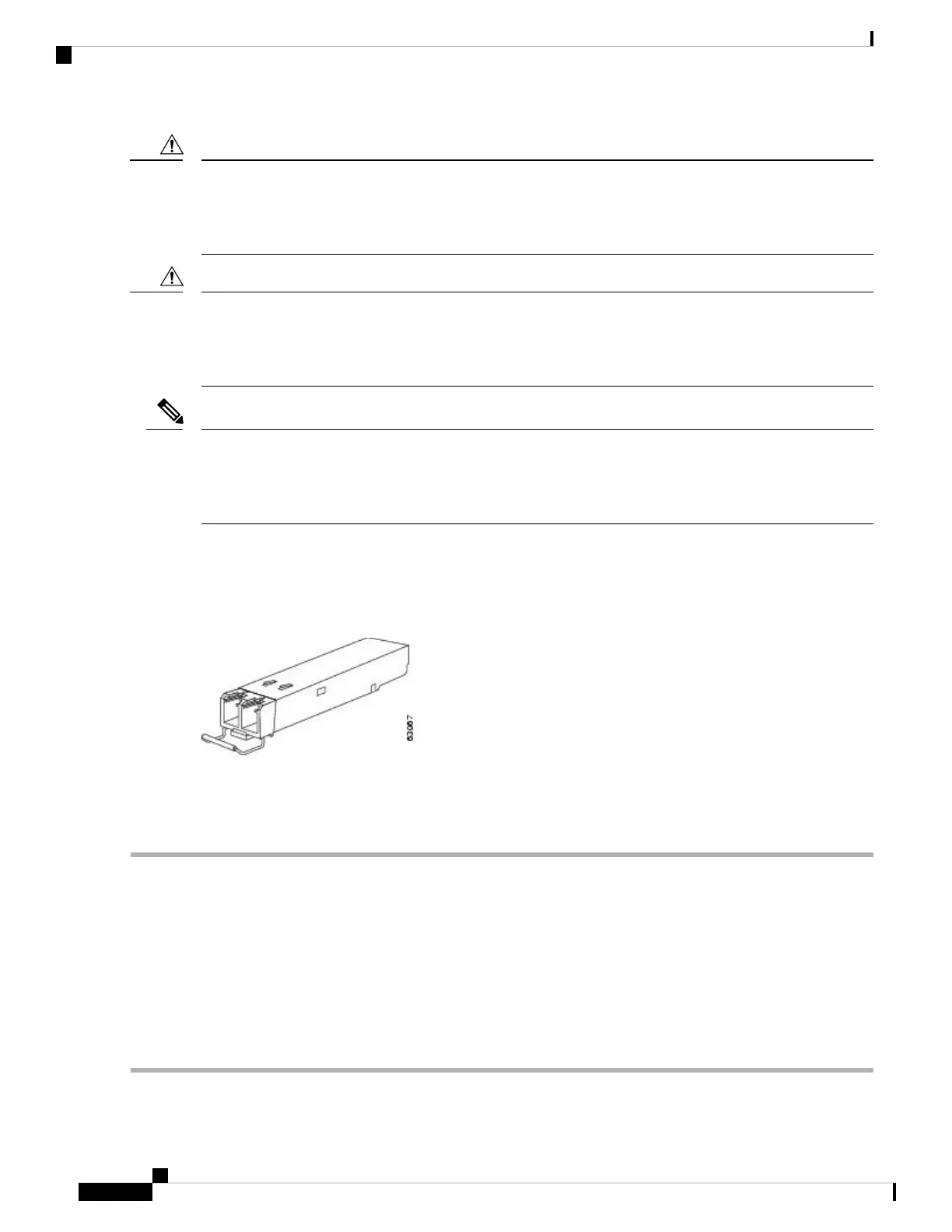 63067